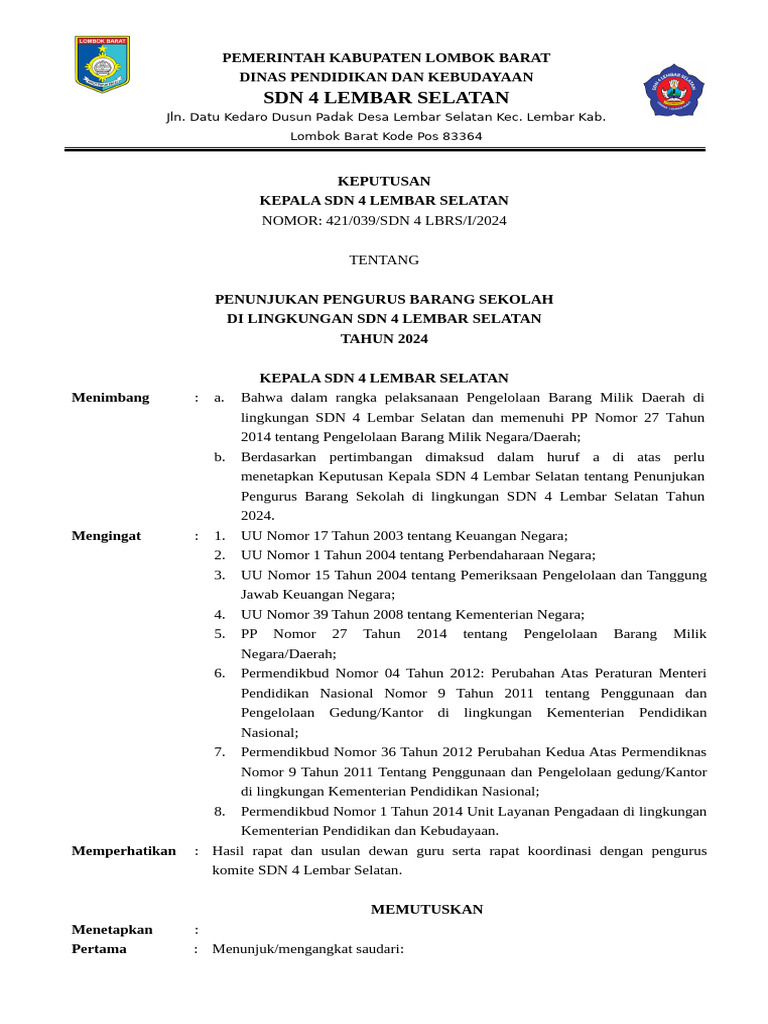 LOMBOK BARAT

PEMERINTAH KABUPATEN LOMBOK BARAT
DINAS PENDIDIKAN DAN KEBUDAYAAN
SDN 4 LEMBAR SELATAN
Jln. Datu Kedaro Dusun Padak Desa Lembar Selatan Kec. Lembar Kab. Lombok Barat Kode Pos 83364

KEPUTUSAN
KEPALA SDN 4 LEMBAR SELATAN
NOMOR: 421/039/SDN 4 LBRS/I/2024

TENTANG

PENUNJUKAN PENGURUS BARANG SEKOLAH
DI LINGKUNGAN SDN 4 LEMBAR SELATAN
TAHUN 2024

KEPALA SDN 4 LEMBAR SELATAN

Menimbang : a. Bahwa dalam rangka pelaksanaan Pengelolaan Barang Milik Daerah di lingkungan SDN 4 Lembar Selatan dan memenuhi PP Nomor 27 Tahun 2014 tentang Pengelolaan Barang Milik Negara/Daerah;
b. Berdasarkan pertimbangan dimaksud dalam huruf a di atas perlu menetapkan Keputusan Kepala SDN 4 Lembar Selatan tentang Penunjukan Pengurus Barang Sekolah di lingkungan SDN 4 Lembar Selatan Tahun 2024.

Mengingat : 1. UU Nomor 17 Tahun 2003 tentang Keuangan Negara;
2. UU Nomor 1 Tahun 2004 tentang Perbendaharaan Negara;
3. UU Nomor 15 Tahun 2004 tentang Pemeriksaan Pengelolaan dan Tanggung Jawab Keuangan Negara;
4. UU Nomor 39 Tahun 2008 tentang Kementerian Negara;
5. PP Nomor 27 Tahun 2014 tentang Pengelolaan Barang Milik Negara/Daerah;
6. Permendikbud Nomor 04 Tahun 2012: Perubahan Atas Peraturan Menteri Pendidikan Nasional Nomor 9 Tahun 2011 tentang Penggunaan dan Pengelolaan Gedung/Kantor di lingkungan Kementerian Pendidikan Nasional;
7. Permendikbud Nomor 36 Tahun 2012 Perubahan Kedua Atas Permendiknas Nomor 9 Tahun 2011 Tentang Penggunaan dan Pengelolaan gedung/Kantor di lingkungan Kementerian Pendidikan Nasional;
8. Permendikbud Nomor 1 Tahun 2014 Unit Layanan Pengadaan di lingkungan Kementerian Pendidikan dan Kebudayaan.

Memperhatikan : Hasil rapat dan usulan dewan guru serta rapat koordinasi dengan pengurus komite SDN 4 Lembar Selatan.

MEMUTUSKAN

Menetapkan :
Pertama : Menunjuk/mengangkat saudari: